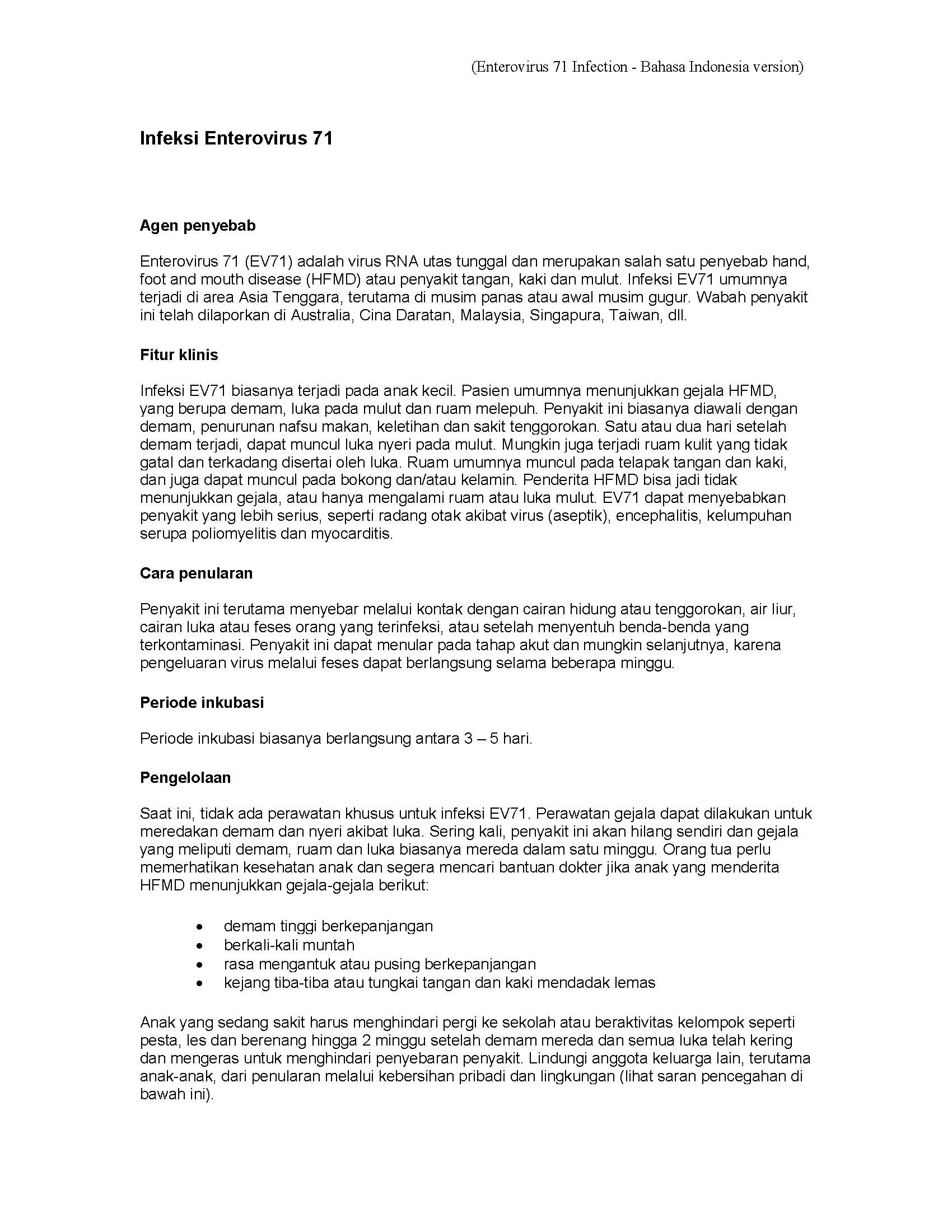 (Enterovirus 71 Infection - Bahasa Indonesia version)

Infeksi Enterovirus 71

Agen penyebab

Enterovirus 71 (EV71) adalah virus RNA utas tunggal dan merupakan salah satu penyebab hand, foot and mouth disease (HFMD) atau penyakit tangan, kaki dan mulut. Infeksi EV71 umumnya terjadi di area Asia Tenggara, terutama di musim panas atau awal musim gugur. Wabah penyakit ini telah dilaporkan di Australia, Cina Daratan, Malaysia, Singapura, Taiwan, dll.

Fitur klinis

Infeksi EV71 biasanya terjadi pada anak kecil. Pasien umumnya menunjukkan gejala HFMD, yang berupa demam, luka pada mulut dan ruam melepuh. Penyakit ini biasanya diawali dengan demam, penurunan nafsu makan, keletihan dan sakit tenggorokan. Satu atau dua hari setelah demam terjadi, dapat muncul luka nyeri pada mulut. Mungkin juga terjadi ruam kulit yang tidak gatal dan terkadang disertai oleh luka. Ruam umumnya muncul pada telapak tangan dan kaki, dan juga dapat muncul pada bokong dan/atau kelamin. Penderita HFMD bisa jadi tidak menunjukkan gejala, atau hanya mengalami ruam atau luka mulut. EV71 dapat menyebabkan penyakit yang lebih serius, seperti radang otak akibat virus (aseptik), encephalitis, kelumpuhan serupa poliomyelitis dan myocarditis.

Cara penularan

Penyakit ini terutama menyebar melalui kontak dengan cairan hidung atau tenggorokan, air liur, cairan luka atau feses orang yang terinfeksi, atau setelah menyentuh benda-benda yang terkontaminasi. Penyakit ini dapat menular pada tahap akut dan mungkin selanjutnya, karena pengeluaran virus melalui feses dapat berlangsung selama beberapa minggu.

Periode inkubasi

Periode inkubasi biasanya berlangsung antara 3 – 5 hari.

Pengelolaan

Saat ini, tidak ada perawatan khusus untuk infeksi EV71. Perawatan gejala dapat dilakukan untuk meredakan demam dan nyeri akibat luka. Sering kali, penyakit ini akan hilang sendiri dan gejala yang meliputi demam, ruam dan luka biasanya mereda dalam satu minggu. Orang tua perlu memerhatikan kesehatan anak dan segera mencari bantuan dokter jika anak yang menderita HFMD menunjukkan gejala-gejala berikut:

• demam tinggi berkepanjangan
• berkali-kali muntah
• rasa mengantuk atau pusing berkepanjangan
• kejang tiba-tiba atau tungkai tangan dan kaki mendadak lemas

Anak yang sedang sakit harus menghindari pergi ke sekolah atau beraktivitas kelompok seperti pesta, les dan berenang hingga 2 minggu setelah demam mereda dan semua luka telah kering dan mengeras untuk menghindari penyebaran penyakit. Lindungi anggota keluarga lain, terutama anak-anak, dari penularan melalui kebersihan pribadi dan lingkungan (lihat saran pencegahan di bawah ini).